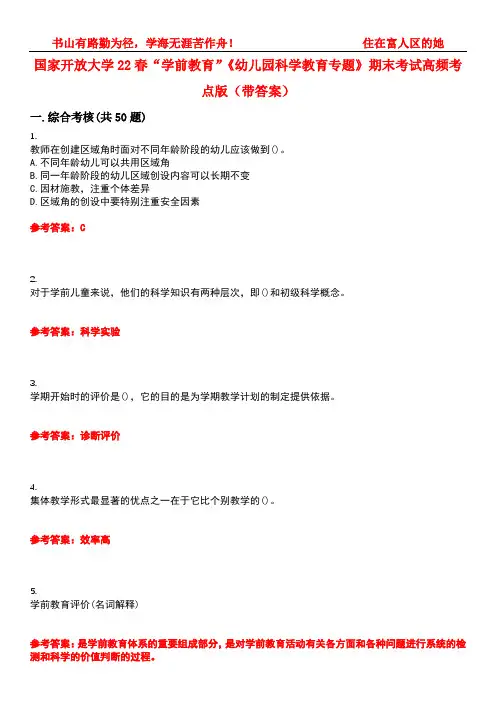 书山有路勤为径，学海无涯苦作舟！　　住在富人区的她

国家开放大学22春“学前教育”《幼儿园科学教育专题》期末考试高频考点版（带答案）

一.综合考核(共50题)

1.
教师在创建区域角时面对不同年龄阶段的幼儿应该做到()。
A.不同年龄幼儿可以共用区域角
B.同一年龄阶段的幼儿区域创设内容可以长期不变
C.因材施教，注重个体差异
D.区域角的创设中要特别注重安全因素

参考答案：C

2.
对于学前儿童来说，他们的科学知识有两种层次，即()和初级科学概念。

参考答案：科学实验

3.
学期开始时的评价是()，它的目的是为学期教学计划的制定提供依据。

参考答案：诊断评价

4.
集体教学形式最显著的优点之一在于它比个别教学的()。

参考答案：效率高

5.
学前教育评价(名词解释)

参考答案：是学前教育体系的重要组成部分，是对学前教育活动有关各方面和各种问题进行系统的检测和科学的价值判断的过程。